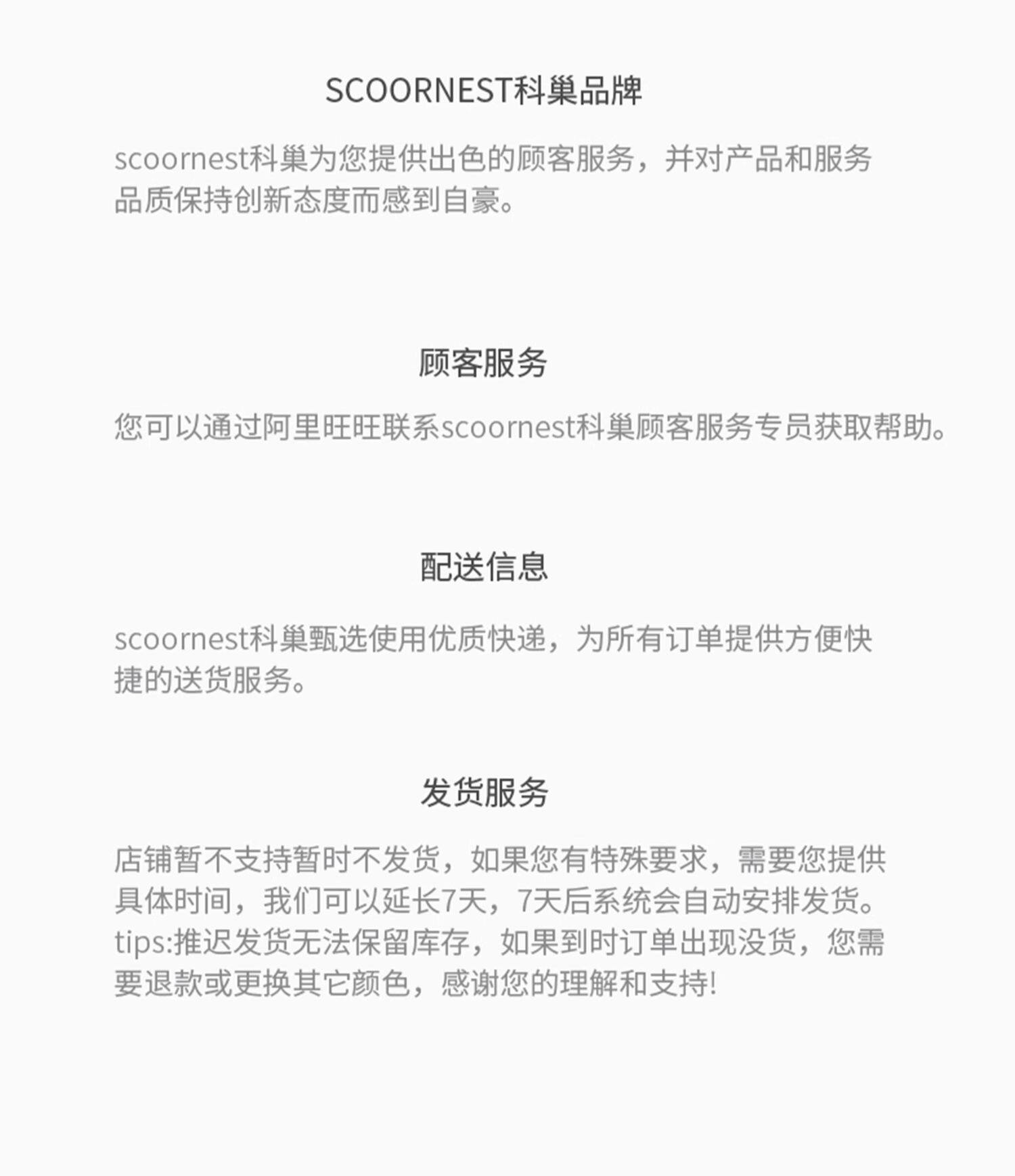 SCOORNEST科巢品牌

scoornest科巢为您提供出色的顾客服务，并对产品和服务品质保持创新态度而感到自豪。

顾客服务

您可以通过阿里旺旺联系scoornest科巢顾客服务专员获取帮助。

配送信息

scoornest科巢甄选使用优质快递，为所有订单提供方便快捷的送货服务。

发货服务

店铺暂不支持暂时不发货，如果您有特殊要求，需要您提供具体时间，我们可以延长7天，7天后系统会自动安排发货。tips:推迟发货无法保留库存，如果到时订单出现没货，您需要退款或更换其它颜色，感谢您的理解和支持!